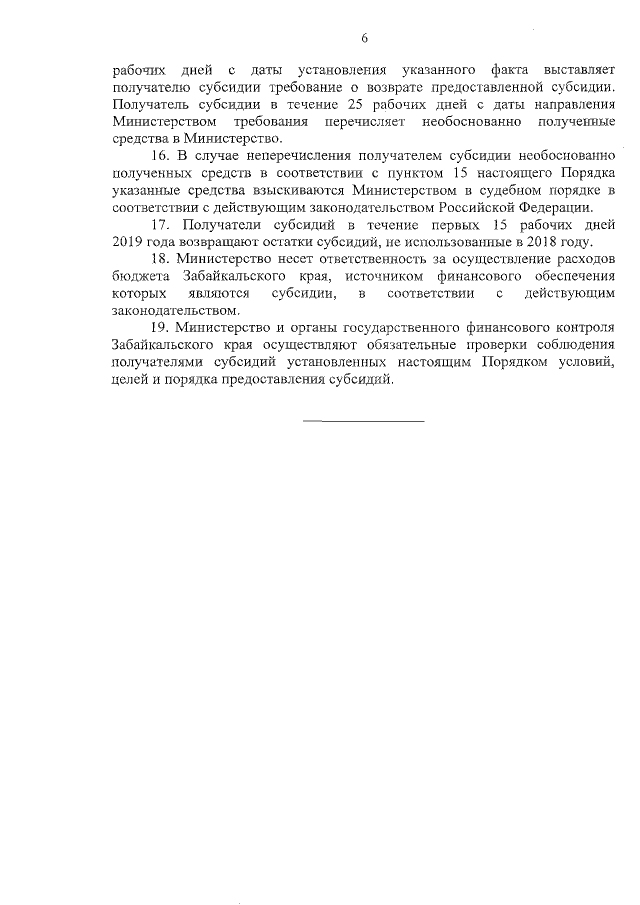 6

рабочих дней с даты установления указанного факта выставляет получателю субсидии требование о возврате предоставленной субсидии. Получатель субсидии в течение 25 рабочих дней с даты направления Министерством требования перечисляет необоснованно полученные средства в Министерство.

16. В случае неперечисления получателем субсидии необоснованно полученных средств в соответствии с пунктом 15 настоящего Порядка указанные средства взыскиваются Министерством в судебном порядке в соответствии с действующим законодательством Российской Федерации.

17. Получатели субсидий в течение первых 15 рабочих дней 2019 года возвращают остатки субсидий, не использованные в 2018 году.

18. Министерство несет ответственность за осуществление расходов бюджета Забайкальского края, источником финансового обеспечения которых являются субсидии, в соответствии с действующим законодательством.

19. Министерство и органы государственного финансового контроля Забайкальского края осуществляют обязательные проверки соблюдения получателями субсидий установленных настоящим Порядком условий, целей и порядка предоставления субсидий.